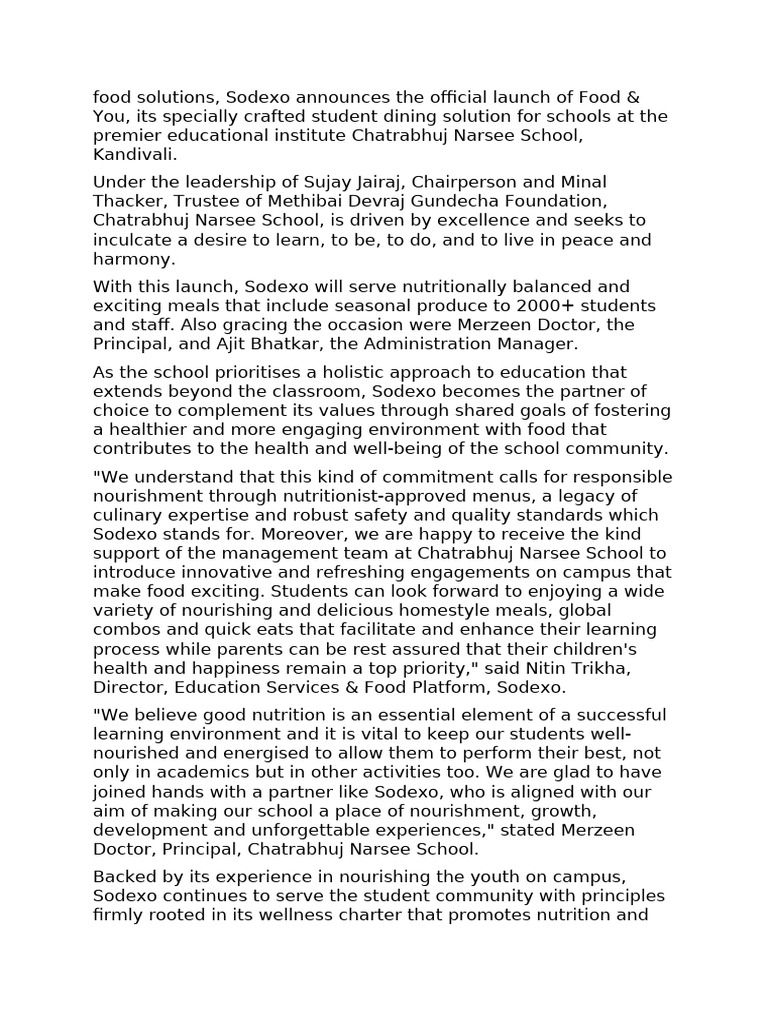 food solutions, Sodexo announces the official launch of Food & You, its specially crafted student dining solution for schools at the premier educational institute Chatrabhuj Narsee School, Kandivali.

Under the leadership of Sujay Jairaj, Chairperson and Minal Thacker, Trustee of Methibai Devraj Gundecha Foundation, Chatrabhuj Narsee School, is driven by excellence and seeks to inculcate a desire to learn, to be, to do, and to live in peace and harmony.

With this launch, Sodexo will serve nutritionally balanced and exciting meals that include seasonal produce to 2000+ students and staff. Also gracing the occasion were Merzeen Doctor, the Principal, and Ajit Bhatkar, the Administration Manager.

As the school prioritises a holistic approach to education that extends beyond the classroom, Sodexo becomes the partner of choice to complement its values through shared goals of fostering a healthier and more engaging environment with food that contributes to the health and well-being of the school community.

"We understand that this kind of commitment calls for responsible nourishment through nutritionist-approved menus, a legacy of culinary expertise and robust safety and quality standards which Sodexo stands for. Moreover, we are happy to receive the kind support of the management team at Chatrabhuj Narsee School to introduce innovative and refreshing engagements on campus that make food exciting. Students can look forward to enjoying a wide variety of nourishing and delicious homestyle meals, global combos and quick eats that facilitate and enhance their learning process while parents can be rest assured that their children's health and happiness remain a top priority," said Nitin Trikha, Director, Education Services & Food Platform, Sodexo.

"We believe good nutrition is an essential element of a successful learning environment and it is vital to keep our students well-nourished and energised to allow them to perform their best, not only in academics but in other activities too. We are glad to have joined hands with a partner like Sodexo, who is aligned with our aim of making our school a place of nourishment, growth, development and unforgettable experiences," stated Merzeen Doctor, Principal, Chatrabhuj Narsee School.

Backed by its experience in nourishing the youth on campus, Sodexo continues to serve the student community with principles firmly rooted in its wellness charter that promotes nutrition and